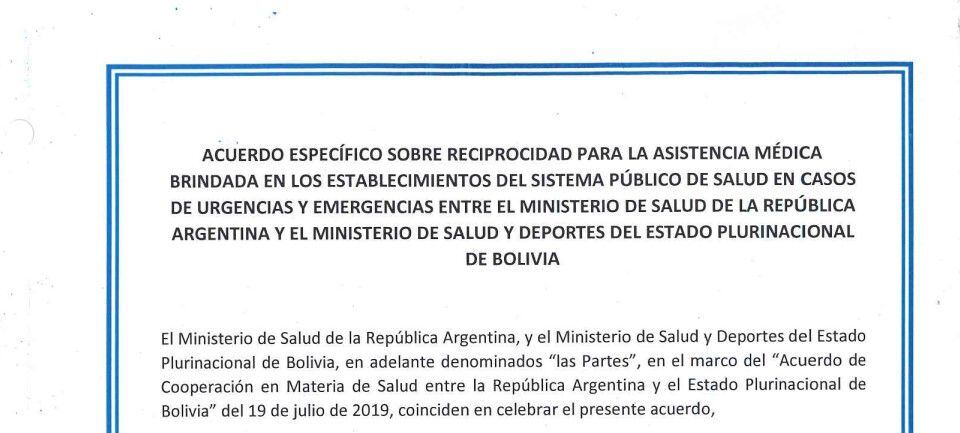 ACUERDO ESPECÍFICO SOBRE RECIPROCIDAD PARA LA ASISTENCIA MÉDICA BRINDADA EN LOS ESTABLECIMIENTOS DEL SISTEMA PÚBLICO DE SALUD EN CASOS DE URGENCIAS Y EMERGENCIAS ENTRE EL MINISTERIO DE SALUD DE LA REPÚBLICA ARGENTINA Y EL MINISTERIO DE SALUD Y DEPORTES DEL ESTADO PLURINACIONAL DE BOLIVIA

El Ministerio de Salud de la República Argentina, y el Ministerio de Salud y Deportes del Estado Plurinacional de Bolivia, en adelante denominados "las Partes", en el marco del "Acuerdo de Cooperación en Materia de Salud entre la República Argentina y el Estado Plurinacional de Bolivia" del 19 de julio de 2019, coinciden en celebrar el presente acuerdo,